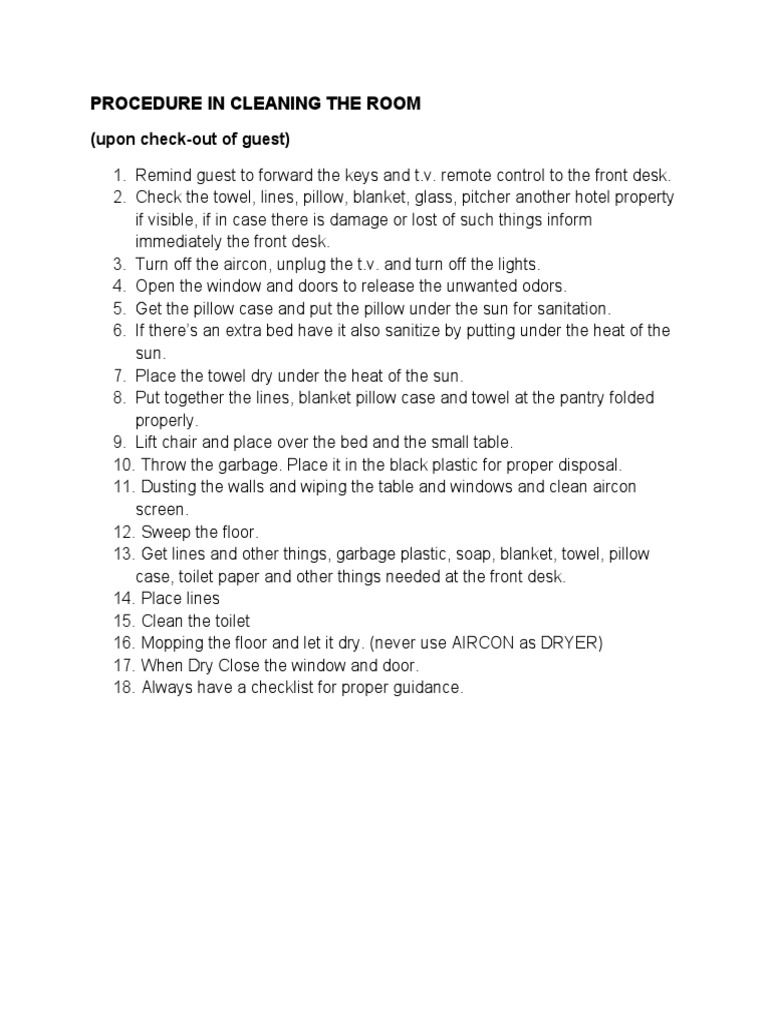 PROCEDURE IN CLEANING THE ROOM

(upon check-out of guest)

1. Remind guest to forward the keys and t.v. remote control to the front desk.
2. Check the towel, lines, pillow, blanket, glass, pitcher another hotel property if visible, if in case there is damage or lost of such things inform immediately the front desk.
3. Turn off the aircon, unplug the t.v. and turn off the lights.
4. Open the window and doors to release the unwanted odors.
5. Get the pillow case and put the pillow under the sun for sanitation.
6. If there's an extra bed have it also sanitize by putting under the heat of the sun.
7. Place the towel dry under the heat of the sun.
8. Put together the lines, blanket pillow case and towel at the pantry folded properly.
9. Lift chair and place over the bed and the small table.
10. Throw the garbage. Place it in the black plastic for proper disposal.
11. Dusting the walls and wiping the table and windows and clean aircon screen.
12. Sweep the floor.
13. Get lines and other things, garbage plastic, soap, blanket, towel, pillow case, toilet paper and other things needed at the front desk.
14. Place lines
15. Clean the toilet
16. Mopping the floor and let it dry. (never use AIRCON as DRYER)
17. When Dry Close the window and door.
18. Always have a checklist for proper guidance.